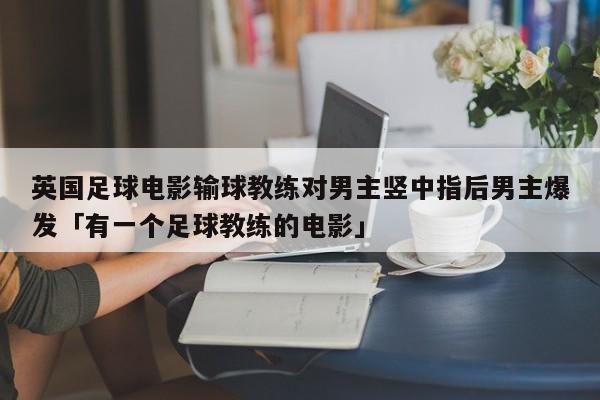 英国足球电影输球教练对男主竖中指后男主爆发「有一个足球教练的电影」